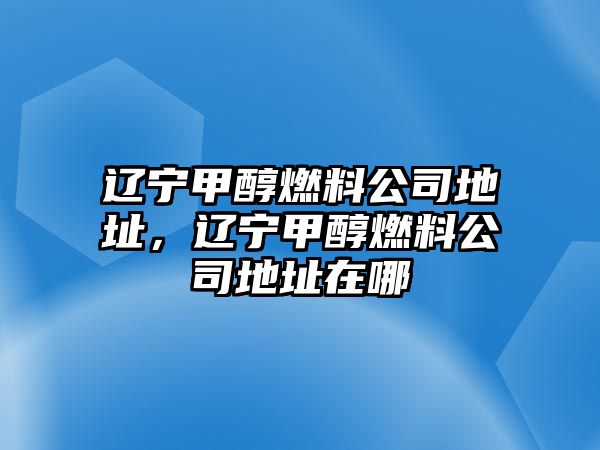 辽宁甲醇燃料公司地址，辽宁甲醇燃料公司地址在哪